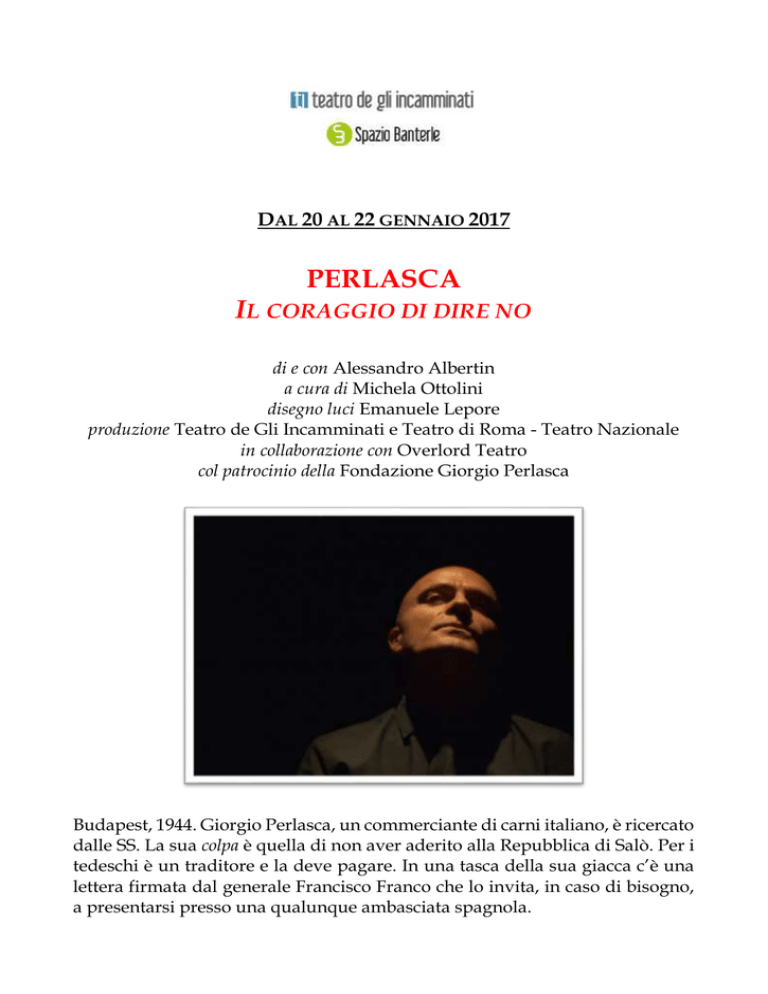 teatro de gli incamminati

Spazio Banterle

DAL 20 AL 22 GENNAIO 2017

PERLASCA
IL CORAGGIO DI DIRE NO

di e con Alessandro Albertin
a cura di Michela Ottolini
disegno luci Emanuele Lepore
produzione Teatro de Gli Incamminati e Teatro di Roma - Teatro Nazionale
in collaborazione con Overlord Teatro
col patrocinio della Fondazione Giorgio Perlasca

Budapest, 1944. Giorgio Perlasca, un commerciante di carni italiano, è ricercato dalle SS. La sua colpa è quella di non aver aderito alla Repubblica di Salò. Per i tedeschi è un traditore e la deve pagare. In una tasca della sua giacca c'è una lettera firmata dal generale Francisco Franco che lo invita, in caso di bisogno, a presentarsi presso una qualunque ambasciata spagnola.